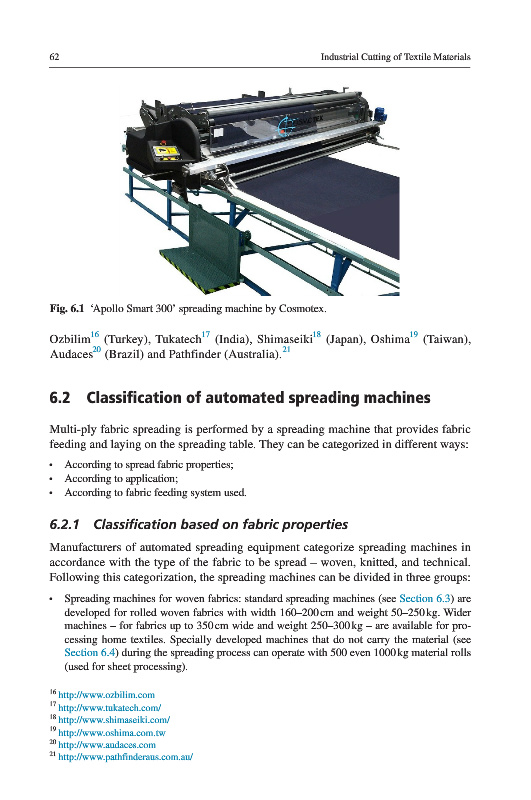 62 Industrial Cutting of Textile Materials

Fig. 6.1 'Apollo Smart 300' spreading machine by Cosmotex.

Ozbilim$^{16}$ (Turkey), Tukatech$^{17}$ (India), Shimaseiki$^{18}$ (Japan), Oshima$^{19}$ (Taiwan), Audaces$^{20}$ (Brazil) and Pathfinder (Australia).$^{21}$

6.2 Classification of automated spreading machines

Multi-ply fabric spreading is performed by a spreading machine that provides fabric feeding and laying on the spreading table. They can be categorized in different ways:

• According to spread fabric properties;
• According to application;
• According to fabric feeding system used.

6.2.1 Classification based on fabric properties

Manufacturers of automated spreading equipment categorize spreading machines in accordance with the type of the fabric to be spread – woven, knitted, and technical. Following this categorization, the spreading machines can be divided in three groups:

• Spreading machines for woven fabrics: standard spreading machines (see Section 6.3) are developed for rolled woven fabrics with width 160–200 cm and weight 50–250 kg. Wider machines – for fabrics up to 350 cm wide and weight 250–300 kg – are available for processing home textiles. Specially developed machines that do not carry the material (see Section 6.4) during the spreading process can operate with 500 even 1000 kg material rolls (used for sheet processing).

$^{16}$ http://www.ozbilim.com
$^{17}$ http://www.tukatech.com/
$^{18}$ http://www.shimaseiki.com/
$^{19}$ http://www.oshima.com.tw
$^{20}$ http://www.audaces.com
$^{21}$ http://www.pathfinderaus.com.au/